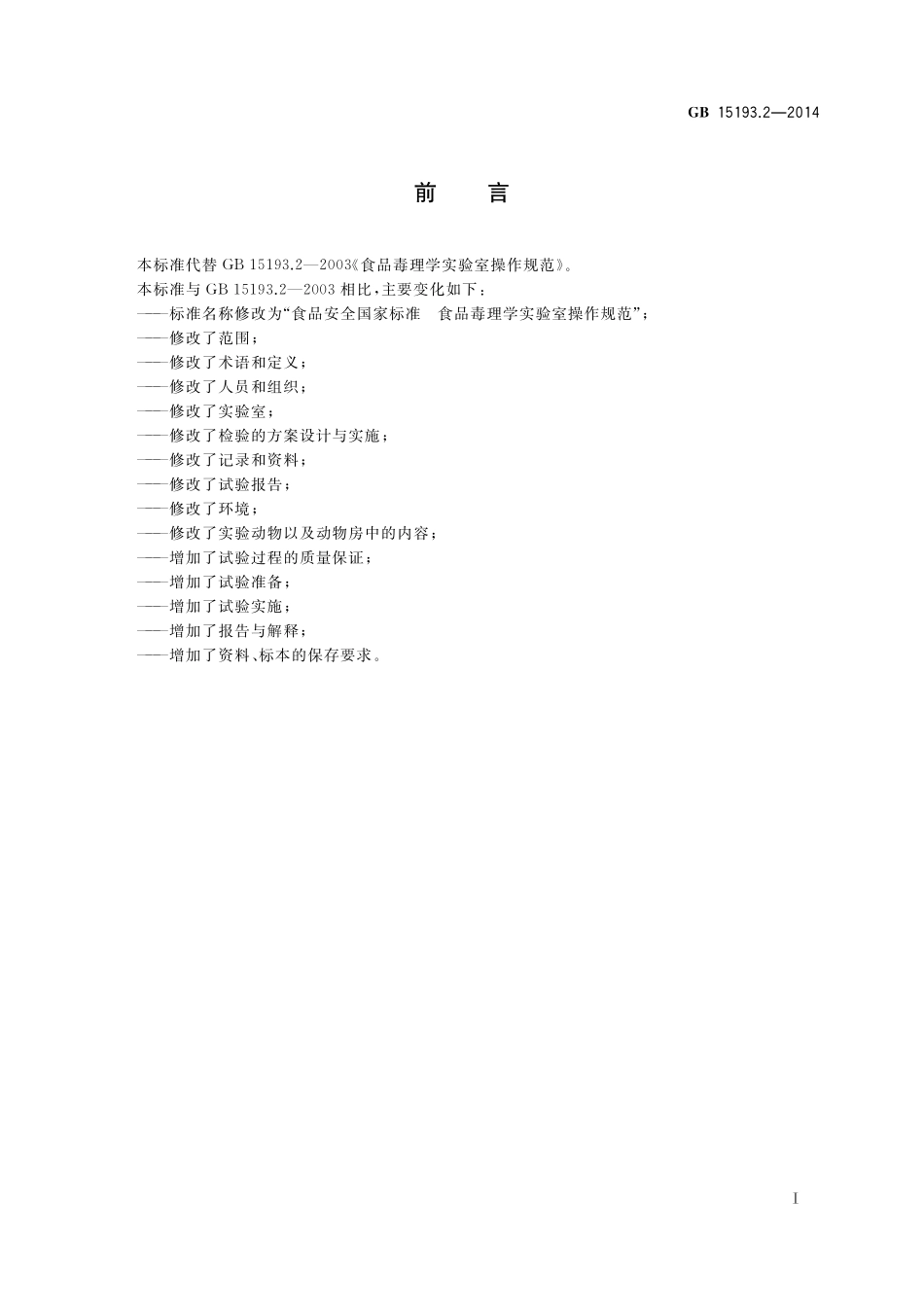 GB 15193.2—2014

前　言

本标准代替 GB 15193.2—2003《食品毒理学实验室操作规范》。

本标准与 GB 15193.2—2003 相比，主要变化如下：

——标准名称修改为“食品安全国家标准　食品毒理学实验室操作规范”；

——修改了范围；

——修改了术语和定义；

——修改了人员和组织；

——修改了实验室；

——修改了检验的方案设计与实施；

——修改了记录和资料；

——修改了试验报告；

——修改了环境；

——修改了实验动物以及动物房中的内容；

——增加了试验过程的质量保证；

——增加了试验准备；

——增加了试验实施；

——增加了报告与解释；

——增加了资料、标本的保存要求。

I